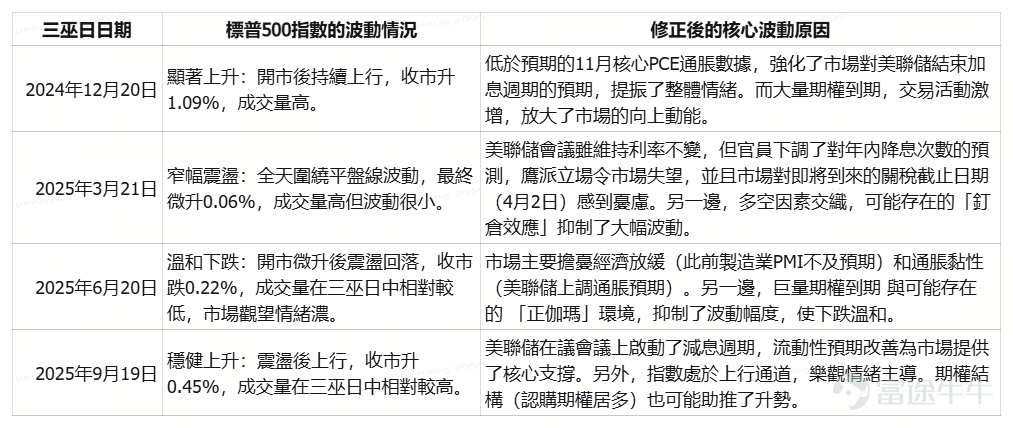 | 三巫日日期 | 標普500指數的波動情況 | 修正後的核心波動原因 |
|---|---|---|
| 2024年12月20日 | 顯著上升：開市後持續上行，收市升1.09%，成交量高。 | 低於預期的11月核心PCE通脹數據，強化了市場對美聯儲結束加息週期的預期，提振了整體情緒。而大量期權到期，交易活動激增，放大了市場的向上動能。 |
| 2025年3月21日 | 窄幅震盪：全天圍繞平盤線波動，最終微升0.06%，成交量高但波動很小。 | 美聯儲會議雖維持利率不變，但官員下調了對年內降息次數的預測，鷹派立場令市場失望，並且市場對即將到來的關稅截止日期（4月2日）感到憂慮。另一邊，多空因素交織，可能存在的「釘倉效應」抑制了大幅波動。 |
| 2025年6月20日 | 溫和下跌：開市微升後震盪回落，收市跌0.22%，成交量在三巫日中相對較低，市場觀望情緒濃。 | 市場主要擔憂經濟放緩（此前製造業PMI不及預期）和通脹黏性（美聯儲上調通脹預期）。另一邊，巨量期權到期 與可能存在的 「正伽瑪」環境，抑制了波動幅度，使下跌溫和。 |
| 2025年9月19日 | 穩健上升：震盪後上行，收市升0.45%，成交量在三巫日中相對較高。 | 美聯儲在議會議上啟動了減息週期，流動性預期改善為市場提供了核心支撐。另外，指數處於上行通道，樂觀情緒主導。期權結構（認購期權居多）也可能助推了升勢。 |

富途牛牛